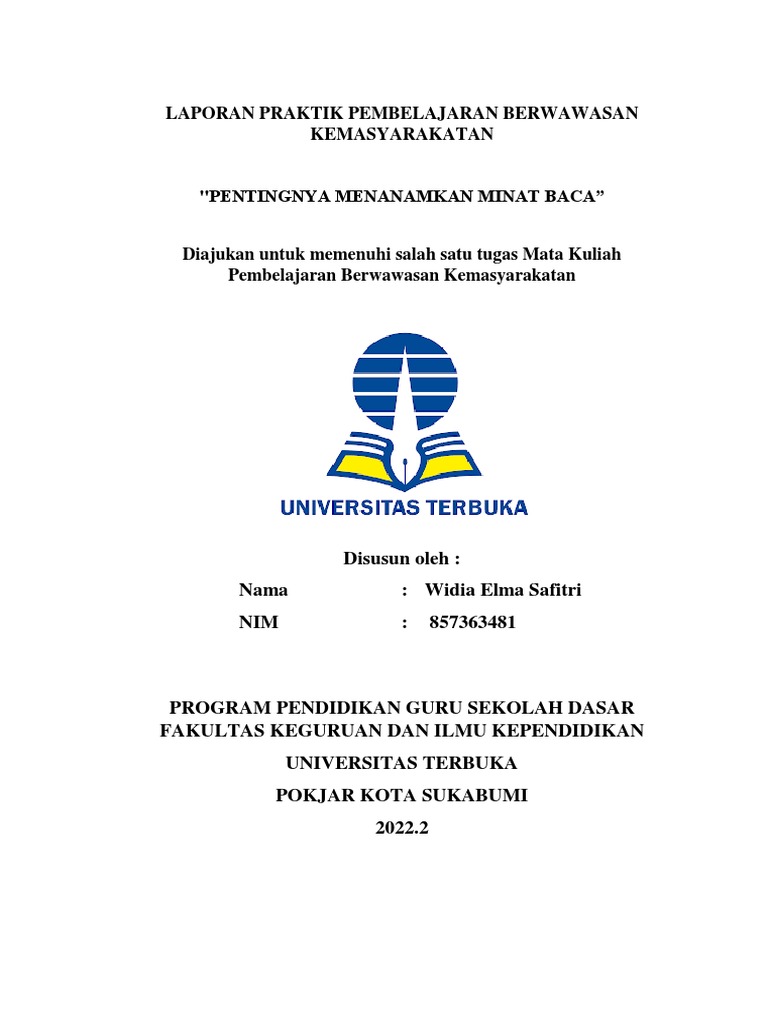 LAPORAN PRAKTIK PEMBELAJARAN BERWAWASAN KEMASYARAKATAN

"PENTINGNYA MENANAMKAN MINAT BACA”

Diajukan untuk memenuhi salah satu tugas Mata Kuliah Pembelajaran Berwawasan Kemasyarakatan

UNIVERSITAS TERBUKA

Disusun oleh :

Nama : Widia Elma Safitri

NIM : 857363481

PROGRAM PENDIDIKAN GURU SEKOLAH DASAR
FAKULTAS KEGURUAN DAN ILMU KEPENDIDIKAN
UNIVERSITAS TERBUKA
POKJAR KOTA SUKABUMI
2022.2